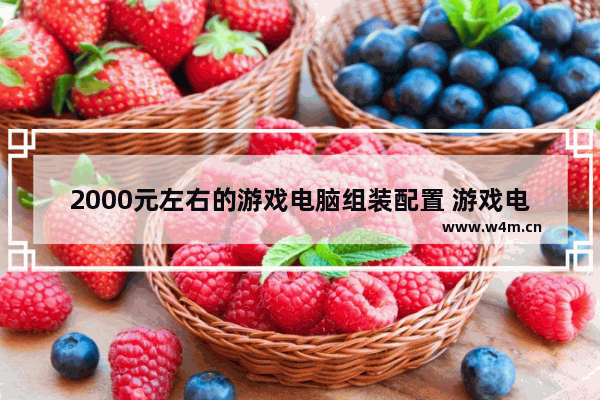 2000元左右的游戏电脑组装配置 游戏电

www.w4m.cn